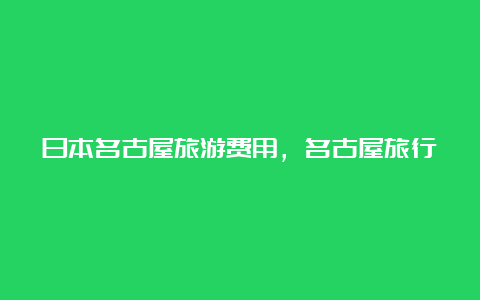 日本名古屋旅游费用，名古屋旅行